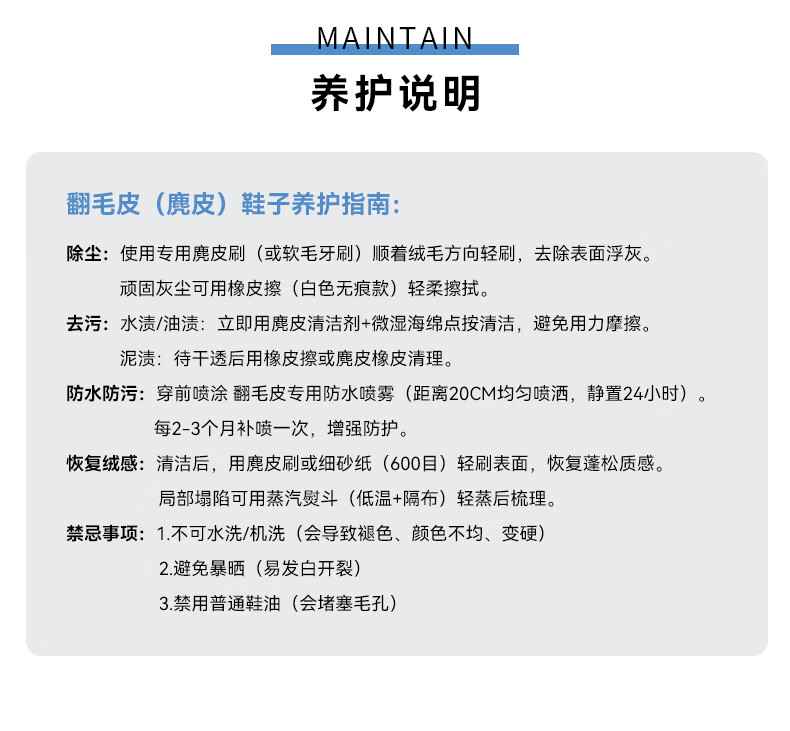 MAINTAIN

养护说明

翻毛皮（麂皮）鞋子养护指南:

除尘：使用专用麂皮刷（或软毛牙刷）顺着绒毛方向轻刷，去除表面浮灰。
顽固灰尘可用橡皮擦（白色无痕款）轻柔擦拭。

去污：水渍/油渍：立即用麂皮清洁剂+微湿海绵点按清洁，避免用力摩擦。
泥渍：待干透后用橡皮擦或麂皮橡皮清理。

防水防污：穿前喷涂 翻毛皮专用防水喷雾（距离20CM均匀喷洒，静置24小时）。
每2-3个月补喷一次，增强防护。

恢复绒感：清洁后，用麂皮刷或细砂纸（600目）轻刷表面，恢复蓬松质感。
局部塌陷可用蒸汽熨斗（低温+隔布）轻蒸后梳理。

禁忌事项：1.不可水洗/机洗（会导致褪色、颜色不均、变硬）
2.避免暴晒（易发白开裂）
3.禁用普通鞋油（会堵塞毛孔）